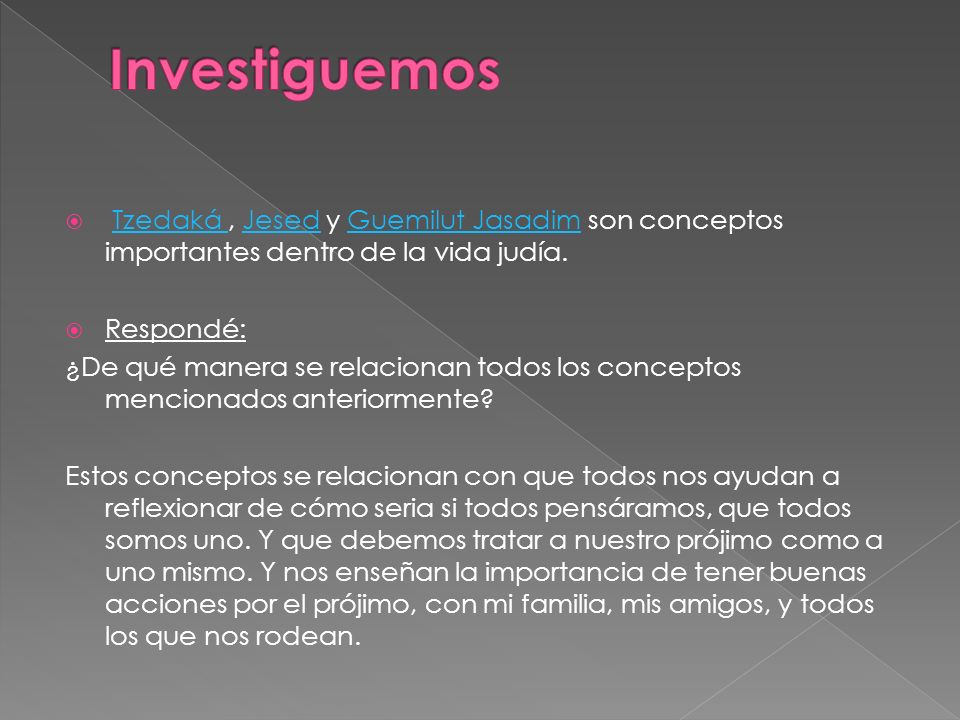 Investiguemos

Tzedaká , Jesed y Guemilut Jasadim son conceptos importantes dentro de la vida judía.

Respondé:

¿De qué manera se relacionan todos los conceptos mencionados anteriormente?

Estos conceptos se relacionan con que todos nos ayudan a reflexionar de cómo seria si todos pensáramos, que todos somos uno. Y que debemos tratar a nuestro prójimo como a uno mismo. Y nos enseñan la importancia de tener buenas acciones por el prójimo, con mi familia, mis amigos, y todos los que nos rodean.